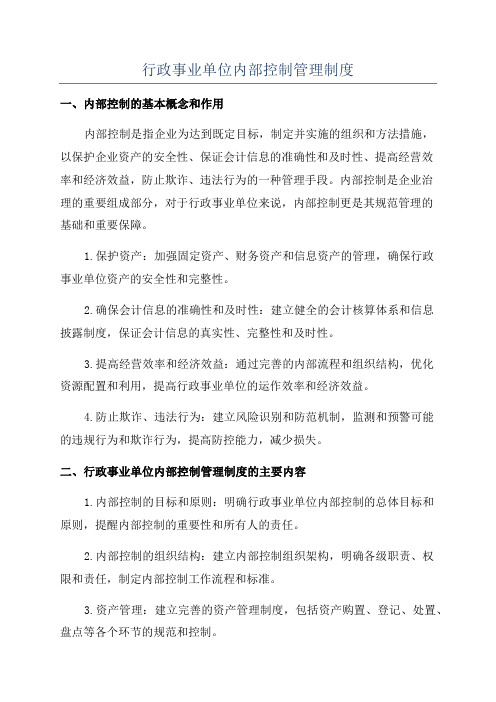 行政事业单位内部控制管理制度

一、内部控制的基本概念和作用

内部控制是指企业为达到既定目标，制定并实施的组织和方法措施，以保护企业资产的安全性、保证会计信息的准确性和及时性、提高经营效率和经济效益，防止欺诈、违法行为的一种管理手段。内部控制是企业治理的重要组成部分，对于行政事业单位来说，内部控制更是其规范管理的基础和重要保障。

1.保护资产：加强固定资产、财务资产和信息资产的管理，确保行政事业单位资产的安全性和完整性。

2.确保会计信息的准确性和及时性：建立健全的会计核算体系和信息披露制度，保证会计信息的真实性、完整性和及时性。

3.提高经营效率和经济效益：通过完善的内部流程和组织结构，优化资源配置和利用，提高行政事业单位的运作效率和经济效益。

4.防止欺诈、违法行为：建立风险识别和防范机制，监测和预警可能的违规行为和欺诈行为，提高防控能力，减少损失。

二、行政事业单位内部控制管理制度的主要内容

1.内部控制的目标和原则：明确行政事业单位内部控制的总体目标和原则，提醒内部控制的重要性和所有人的责任。

2.内部控制的组织结构：建立内部控制组织架构，明确各级职责、权限和责任，制定内部控制工作流程和标准。

3.资产管理：建立完善的资产管理制度，包括资产购置、登记、处置、盘点等各个环节的规范和控制。